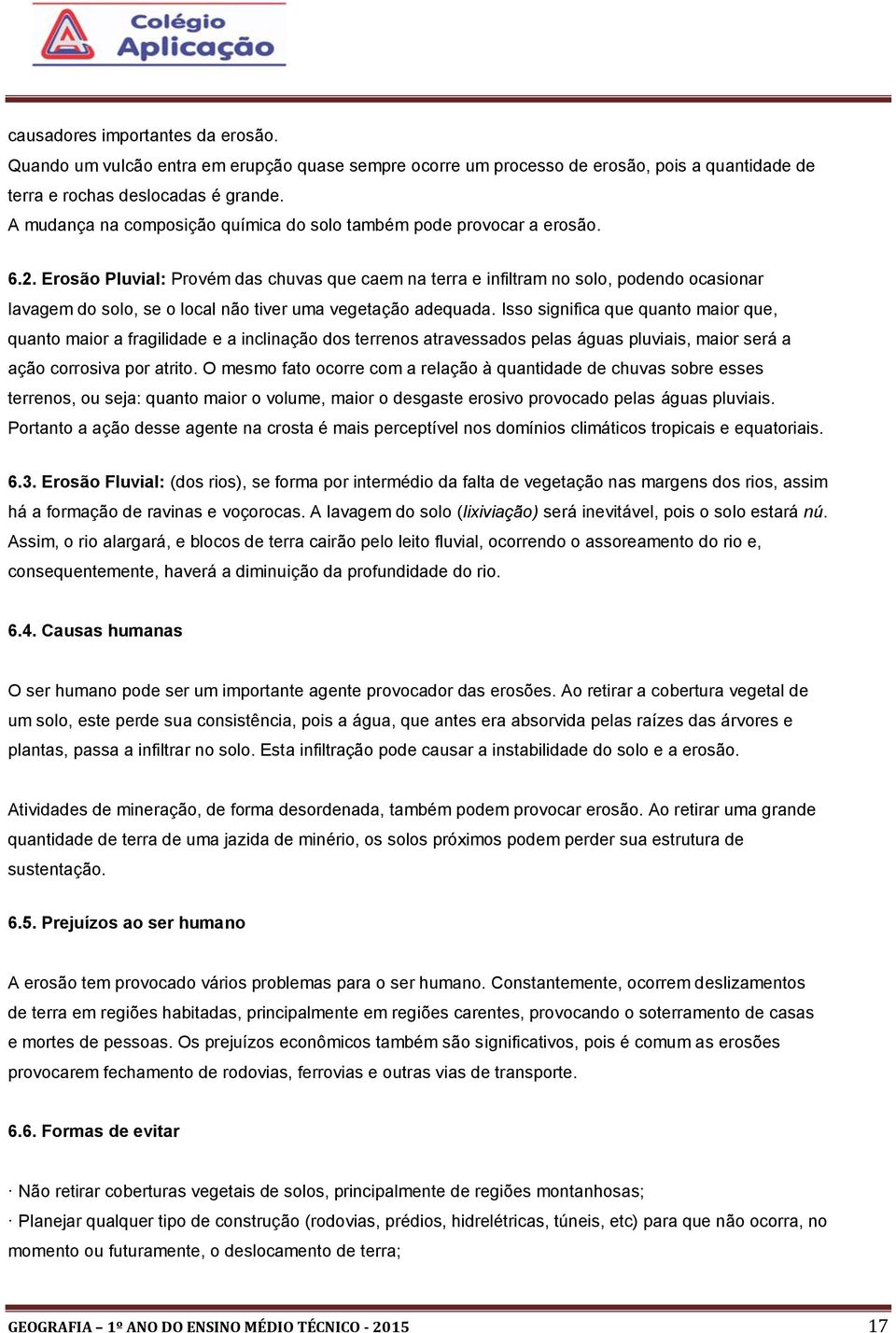 Colégio Aplicação

causadores importantes da erosão.
Quando um vulcão entra em erupção quase sempre ocorre um processo de erosão, pois a quantidade de terra e rochas deslocadas é grande.
A mudança na composição química do solo também pode provocar a erosão.

6.2. Erosão Pluvial: Provém das chuvas que caem na terra e infiltram no solo, podendo ocasionar lavagem do solo, se o local não tiver uma vegetação adequada. Isso significa que quanto maior que, quanto maior a fragilidade e a inclinação dos terrenos atravessados pelas águas pluviais, maior será a ação corrosiva por atrito. O mesmo fato ocorre com a relação à quantidade de chuvas sobre esses terrenos, ou seja: quanto maior o volume, maior o desgaste erosivo provocado pelas águas pluviais. Portanto a ação desse agente na crosta é mais perceptível nos domínios climáticos tropicais e equatoriais.

6.3. Erosão Fluvial: (dos rios), se forma por intermédio da falta de vegetação nas margens dos rios, assim há a formação de ravinas e voçorocas. A lavagem do solo (lixiviação) será inevitável, pois o solo estará nú. Assim, o rio alargará, e blocos de terra cairão pelo leito fluvial, ocorrendo o assoreamento do rio e, consequentemente, haverá a diminuição da profundidade do rio.

6.4. Causas humanas

O ser humano pode ser um importante agente provocador das erosões. Ao retirar a cobertura vegetal de um solo, este perde sua consistência, pois a água, que antes era absorvida pelas raízes das árvores e plantas, passa a infiltrar no solo. Esta infiltração pode causar a instabilidade do solo e a erosão.

Atividades de mineração, de forma desordenada, também podem provocar erosão. Ao retirar uma grande quantidade de terra de uma jazida de minério, os solos próximos podem perder sua estrutura de sustentação.

6.5. Prejuízos ao ser humano

A erosão tem provocado vários problemas para o ser humano. Constantemente, ocorrem deslizamentos de terra em regiões habitadas, principalmente em regiões carentes, provocando o soterramento de casas e mortes de pessoas. Os prejuízos econômicos também são significativos, pois é comum as erosões provocarem fechamento de rodovias, ferrovias e outras vias de transporte.

6.6. Formas de evitar

· Não retirar coberturas vegetais de solos, principalmente de regiões montanhosas;
· Planejar qualquer tipo de construção (rodovias, prédios, hidrelétricas, túneis, etc) para que não ocorra, no momento ou futuramente, o deslocamento de terra;

GEOGRAFIA – 1º ANO DO ENSINO MÉDIO TÉCNICO - 2015 17